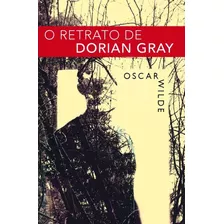 O RETRATO DE
DORIAN GRAY

OSCAR
WILDE